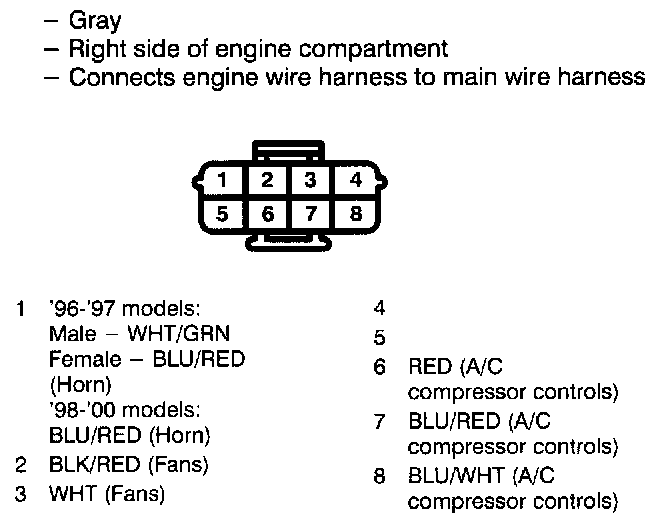 – Gray
– Right side of engine compartment
– Connects engine wire harness to main wire harness

1 2 3 4
5 6 7 8

1 '96-'97 models:
Male – WHT/GRN
Female – BLU/RED
(Horn)
'98-'00 models:
BLU/RED (Horn)
2 BLK/RED (Fans)
3 WHT (Fans)

4
5
6 RED (A/C compressor controls)
7 BLU/RED (A/C compressor controls)
8 BLU/WHT (A/C compressor controls)